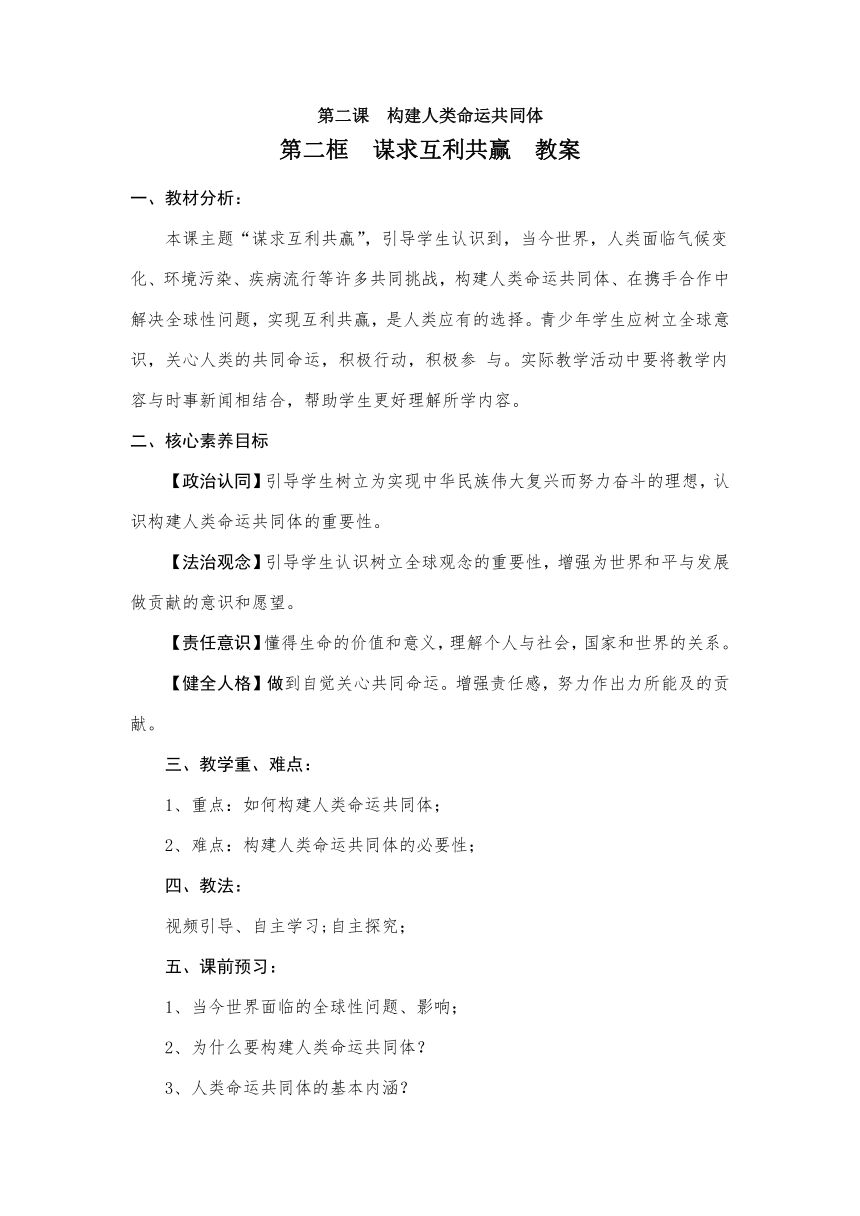 第二课　构建人类命运共同体

第二框　谋求互利共赢　教案

一、教材分析：

本课主题“谋求互利共赢”，引导学生认识到，当今世界，人类面临气候变化、环境污染、疾病流行等许多共同挑战，构建人类命运共同体、在携手合作中解决全球性问题，实现互利共赢，是人类应有的选择。青少年学生应树立全球意识，关心人类的共同命运，积极行动，积极参 与。实际教学活动中要将教学内容与时事新闻相结合，帮助学生更好理解所学内容。

二、核心素养目标

【政治认同】引导学生树立为实现中华民族伟大复兴而努力奋斗的理想，认识构建人类命运共同体的重要性。

【法治观念】引导学生认识树立全球观念的重要性，增强为世界和平与发展做贡献的意识和愿望。

【责任意识】懂得生命的价值和意义，理解个人与社会，国家和世界的关系。

【健全人格】做到自觉关心共同命运。增强责任感，努力作出力所能及的贡献。

三、教学重、难点：

1、重点：如何构建人类命运共同体；

2、难点：构建人类命运共同体的必要性；

四、教法：

视频引导、自主学习；自主探究；

五、课前预习：

1、当今世界面临的全球性问题、影响；

2、为什么要构建人类命运共同体？

3、人类命运共同体的基本内涵？